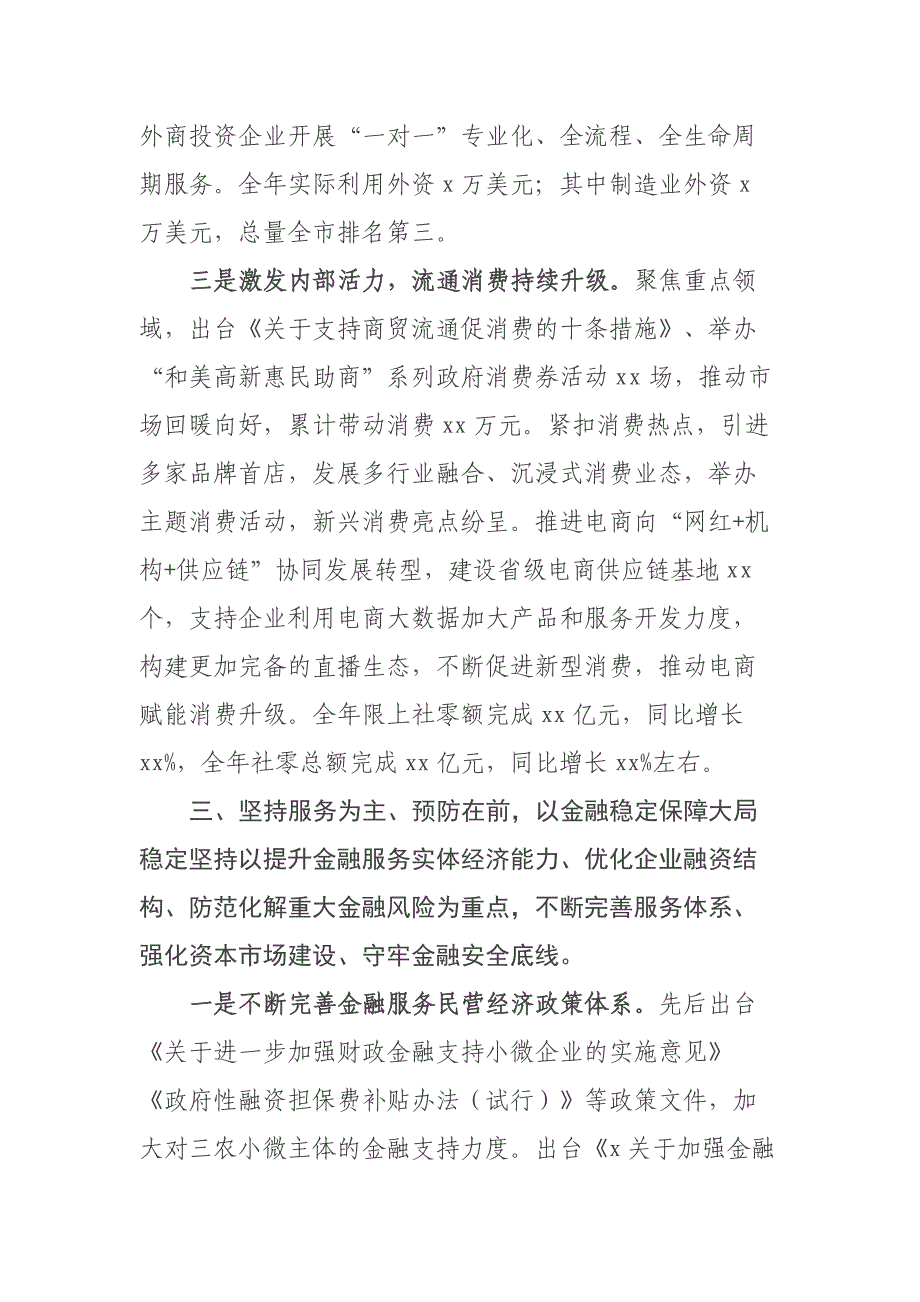 外商投资企业开展“一对一”专业化、全流程、全生命周期服务。全年实际利用外资 x 万美元；其中制造业外资 x 万美元，总量全市排名第三。

三是激发内部活力，流通消费持续升级。聚焦重点领域，出台《关于支持商贸流通促消费的十条措施》、举办“和美高新惠民助商”系列政府消费券活动 xx 场，推动市场回暖向好，累计带动消费 xx 万元。紧扣消费热点，引进多家品牌首店，发展多行业融合、沉浸式消费业态，举办主题消费活动，新兴消费亮点纷呈。推进电商向“网红+机构+供应链”协同发展转型，建设省级电商供应链基地 xx 个，支持企业利用电商大数据加大产品和服务开发力度，构建更加完备的直播生态，不断促进新型消费，推动电商赋能消费升级。全年限上社零额完成 xx 亿元，同比增长 xx%，全年社零总额完成 xx 亿元，同比增长 xx%左右。

三、坚持服务为主、预防在前，以金融稳定保障大局稳定坚持以提升金融服务实体经济能力、优化企业融资结构、防范化解重大金融风险为重点，不断完善服务体系、强化资本市场建设、守牢金融安全底线。

一是不断完善金融服务民营经济政策体系。先后出台《关于进一步加强财政金融支持小微企业的实施意见》《政府性融资担保费补贴办法（试行）》等政策文件，加大对三农小微主体的金融支持力度。出台《x 关于加强金融